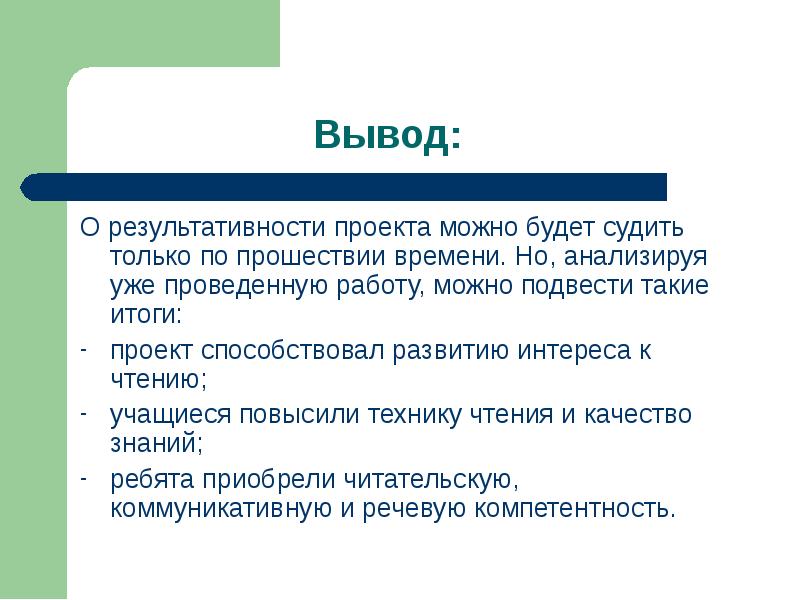 Вывод:

О результативности проекта можно будет судить только по прошествии времени. Но, анализируя уже проведенную работу, можно подвести такие итоги:

- проект способствовал развитию интереса к чтению;
- учащиеся повысили технику чтения и качество знаний;
- ребята приобрели читательскую, коммуникативную и речевую компетентность.